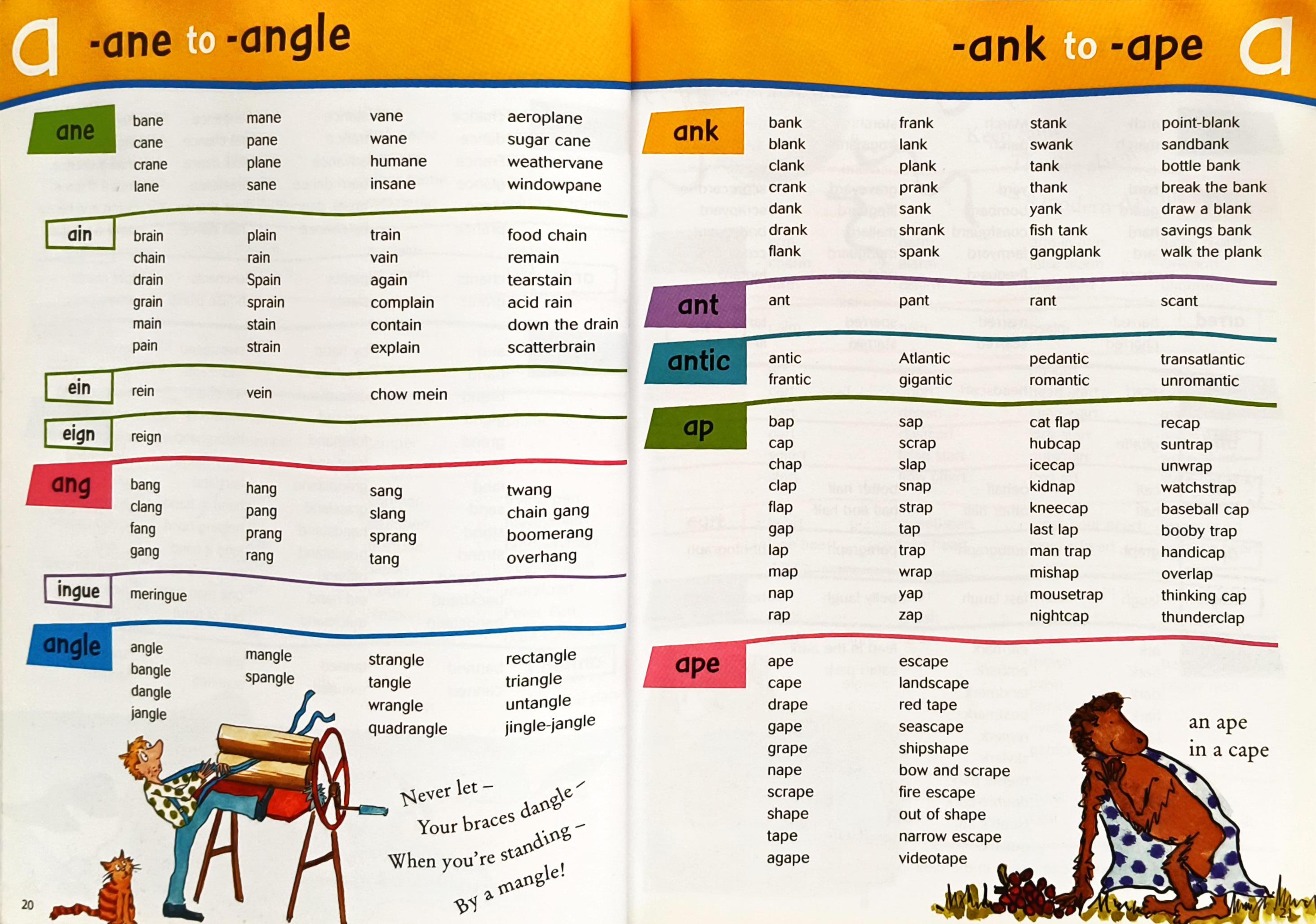 a -ane to -angle

ane
bane
cane
crane
lane

mane
pane
plane
sane

vane
wane
humane
insane

aeroplane
sugar cane
weathervane
windowpane

ain
brain
chain
drain
grain
main
pain

plain
rain
Spain
sprain
stain
strain

train
vain
again
complain
contain
explain

food chain
remain
tearstain
acid rain
down the drain
scatterbrain

ein
rein
vein
chow mein

eign
reign

ang
bang
clang
fang
gang

hang
pang
prang
rang

sang
slang
sprang
tang

twang
chain gang
boomerang
overhang

ingue
meringue

angle
angle
bangle
dangle
jangle

mangle
spangle

strangle
tangle
wrangle
quadrangle

rectangle
triangle
untangle
jingle-jangle

Never let –
Your braces dangle –
When you're standing –
By a mangle!

20

-ank to -ape a

ank
bank
blank
clank
crank
dank
drank
flank

frank
lank
plank
prank
sank
shrank
spank

stank
swank
tank
thank
yank
fish tank
gangplank

point-blank
sandbank
bottle bank
break the bank
draw a blank
savings bank
walk the plank

ant
ant
pant
rant
scant

antic
antic
frantic

Atlantic
gigantic

pedantic
romantic

transatlantic
unromantic

ap
bap
cap
chap
clap
flap
gap
lap
map
nap
rap

sap
scrap
slap
snap
strap
tap
trap
wrap
yap
zap

cat flap
hubcap
icecap
kidnap
kneecap
last lap
man trap
mishap
mousetrap
nightcap

recap
suntrap
unwrap
watchstrap
baseball cap
booby trap
handicap
overlap
thinking cap
thunderclap

ape
ape
cape
drape
gape
grape
nape
scrape
shape
tape
agape

escape
landscape
red tape
seascape
shipshape
bow and scrape
fire escape
out of shape
narrow escape
videotape

an ape
in a cape

21